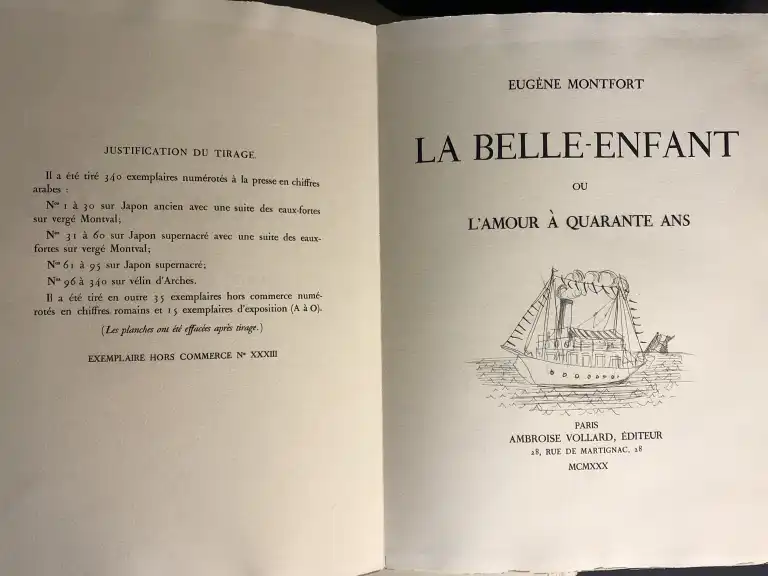 JUSTIFICATION DU TIRAGE.

Il a été tiré 340 exemplaires numérotés à la presse en chiffres arabes :

Nos 1 à 30 sur Japon ancien avec une suite des eaux-fortes sur vergé Montval;

Nos 31 à 60 sur Japon supernacré avec une suite des eaux-fortes sur vergé Montval;

Nos 61 à 95 sur Japon supernacré;

Nos 96 à 340 sur vélin d'Arches.

Il a été tiré en outre 35 exemplaires hors commerce numérotés en chiffres romains et 15 exemplaires d'exposition (A à O).

(Les planches ont été effacées après tirage.)

EXEMPLAIRE HORS COMMERCE No XXXIII

EUGÈNE MONTFORT

LA BELLE-ENFANT

OU

L'AMOUR À QUARANTE ANS

PARIS
AMBROISE VOLLARD, ÉDITEUR
28, RUE DE MARTIGNAC, 28

MCMXXX